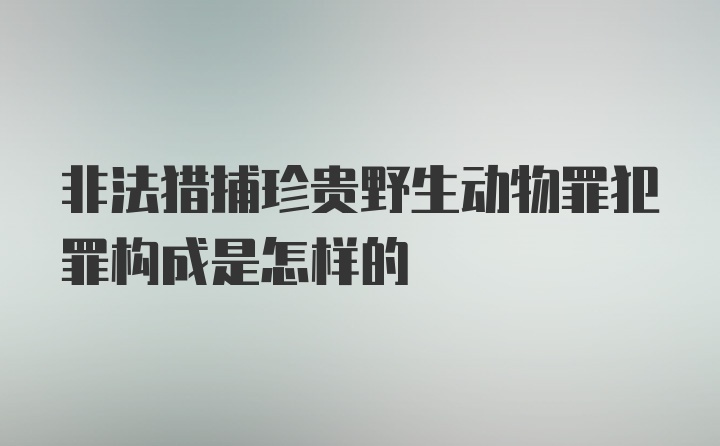 非法猎捕珍贵野生动物罪犯罪构成是怎样的